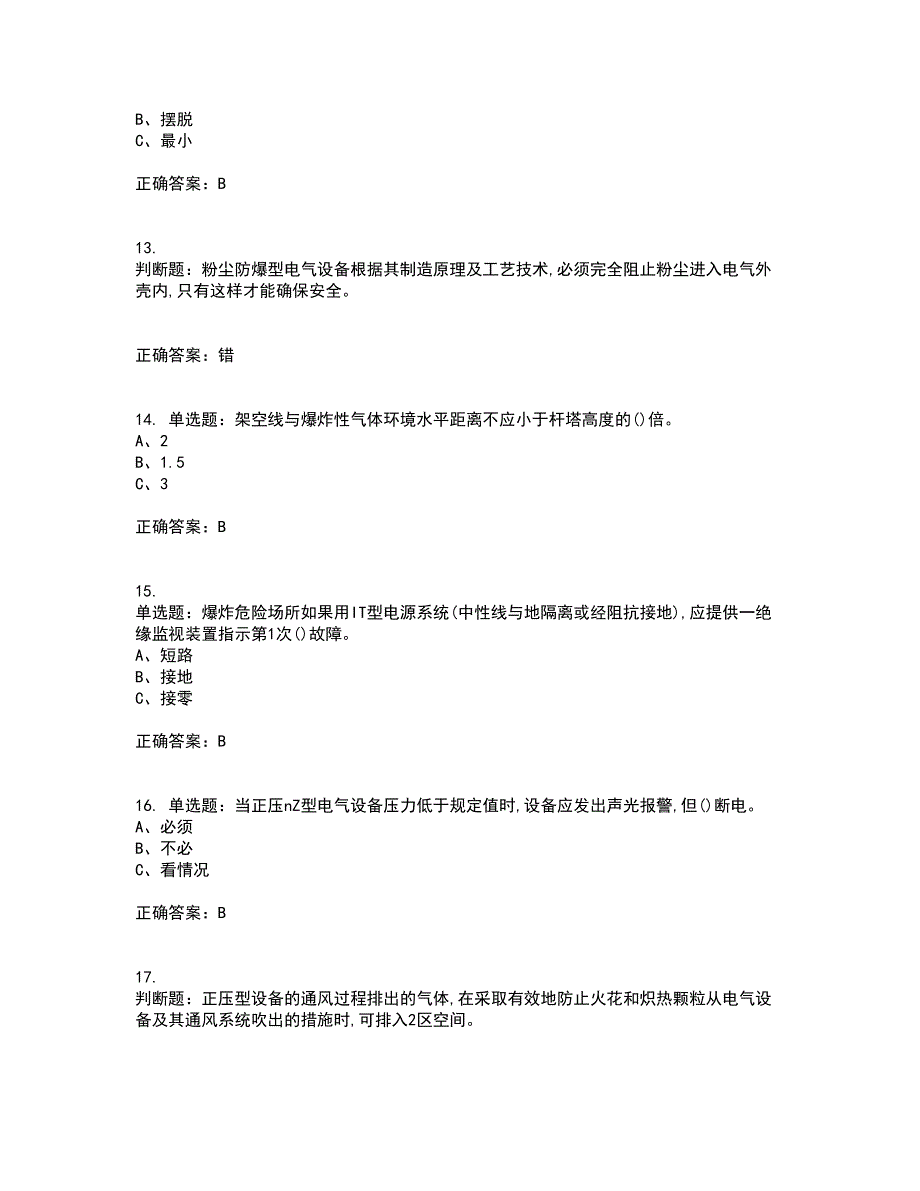 B、摆脱
C、最小

正确答案：B

13.
判断题：粉尘防爆型电气设备根据其制造原理及工艺技术,必须完全阻止粉尘进入电气外壳内,只有这样才能确保安全。

正确答案：错

14. 单选题：架空线与爆炸性气体环境水平距离不应小于杆塔高度的()倍。
A、2
B、1.5
C、3

正确答案：B

15.
单选题：爆炸危险场所如果用IT型电源系统(中性线与地隔离或经阻抗接地),应提供一绝缘监视装置指示第1次()故障。
A、短路
B、接地
C、接零

正确答案：B

16. 单选题：当正压nZ型电气设备压力低于规定值时,设备应发出声光报警,但()断电。
A、必须
B、不必
C、看情况

正确答案：B

17.
判断题：正压型设备的通风过程排出的气体,在采取有效地防止火花和炽热颗粒从电气设备及其通风系统吹出的措施时,可排入2区空间。